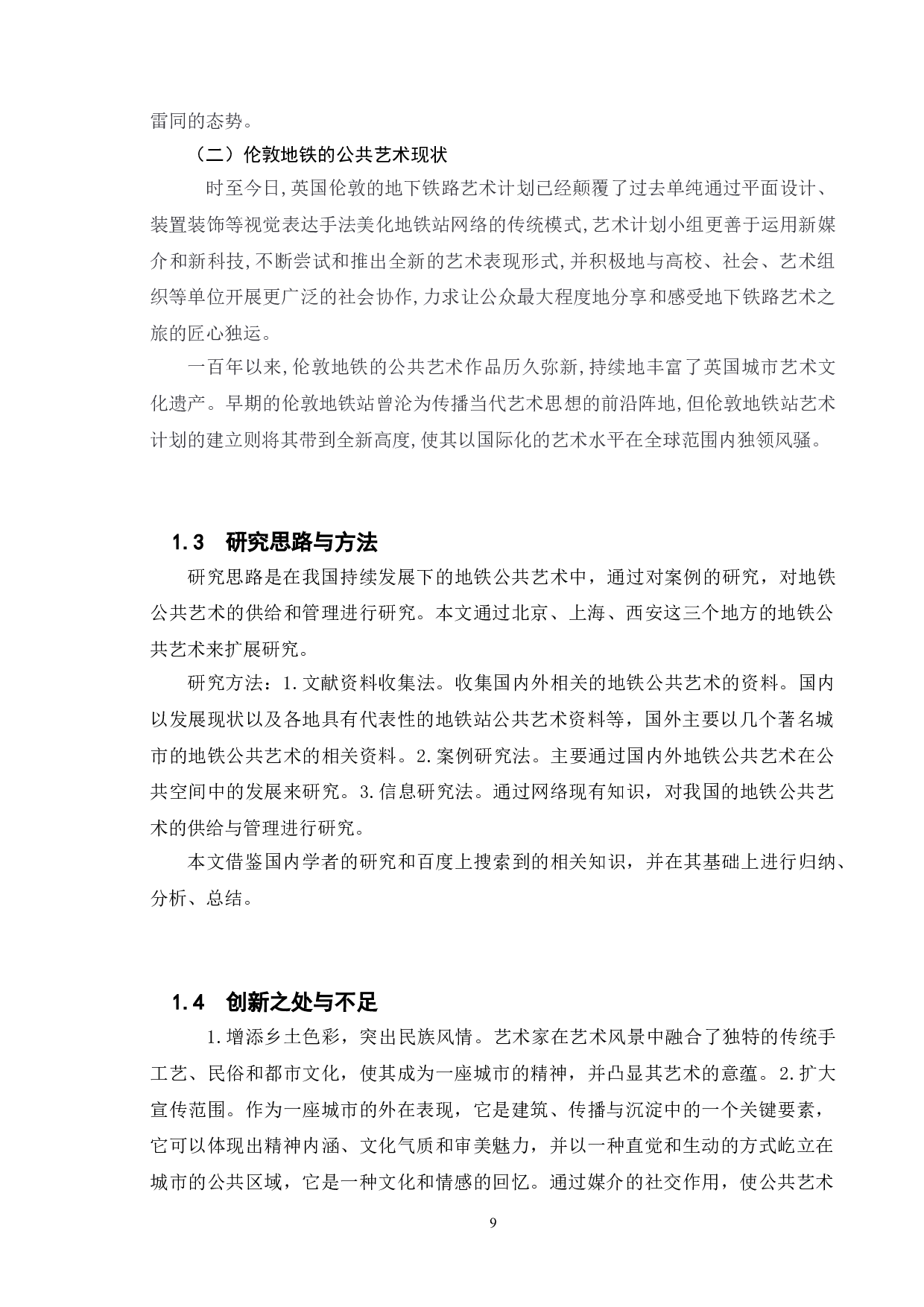 雷同的态势。

（二）伦敦地铁的公共艺术现状

时至今日,英国伦敦的地下铁路艺术计划已经颠覆了过去单纯通过平面设计、装置装饰等视觉表达手法美化地铁站网络的传统模式,艺术计划小组更善于运用新媒介和新科技,不断尝试和推出全新的艺术表现形式,并积极地与高校、社会、艺术组织等单位开展更广泛的社会协作,力求让公众最大程度地分享和感受地下铁路艺术之旅的匠心独运。

一百年以来,伦敦地铁的公共艺术作品历久弥新,持续地丰富了英国城市艺术文化遗产。早期的伦敦地铁站曾沦为传播当代艺术思想的前沿阵地,但伦敦地铁站艺术计划的建立则将其带到全新高度,使其以国际化的艺术水平在全球范围内独领风骚。

1.3 研究思路与方法

研究思路是在我国持续发展下的地铁公共艺术中，通过对案例的研究，对地铁公共艺术的供给和管理进行研究。本文通过北京、上海、西安这三个地方的地铁公共艺术来扩展研究。

研究方法：1.文献资料收集法。收集国内外相关的地铁公共艺术的资料。国内以发展现状以及各地具有代表性的地铁站公共艺术资料等，国外主要以几个著名城市的地铁公共艺术的相关资料。2.案例研究法。主要通过国内外地铁公共艺术在公共空间中的发展来研究。3.信息研究法。通过网络现有知识，对我国的地铁公共艺术的供给与管理进行研究。

本文借鉴国内学者的研究和百度上搜索到的相关知识，并在其基础上进行归纳、分析、总结。

1.4 创新之处与不足

1.增添乡土色彩，突出民族风情。艺术家在艺术风景中融合了独特的传统手工艺、民俗和都市文化，使其成为一座城市的精神，并凸显其艺术的意蕴。2.扩大宣传范围。作为一座城市的外在表现，它是建筑、传播与沉淀中的一个关键要素，它可以体现出精神内涵、文化气质和审美魅力，并以一种直觉和生动的方式屹立在城市的公共区域，它是一种文化和情感的回忆。通过媒介的社交作用，使公共艺术

9